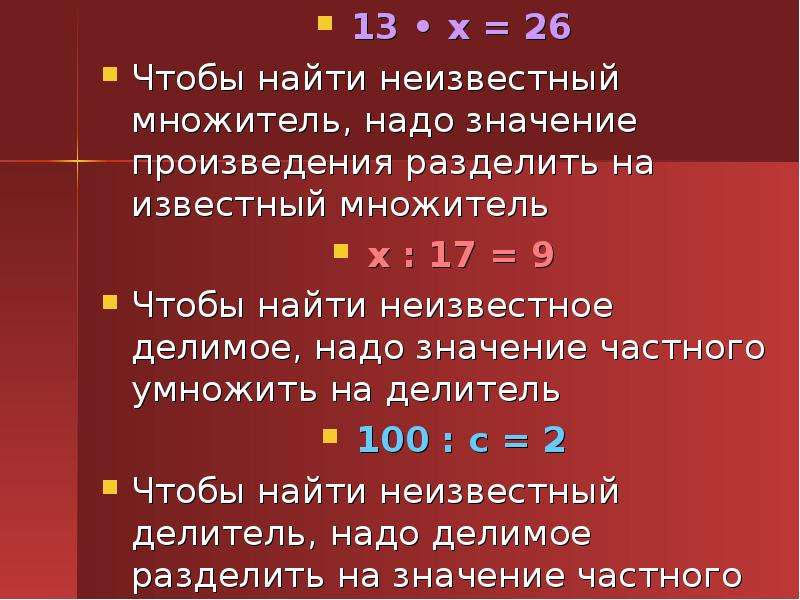 $13 \cdot x = 26$

Чтобы найти неизвестный множитель, надо значение произведения разделить на известный множитель

$x : 17 = 9$

Чтобы найти неизвестное делимое, надо значение частного умножить на делитель

$100 : c = 2$

Чтобы найти неизвестный делитель, надо делимое разделить на значение частного